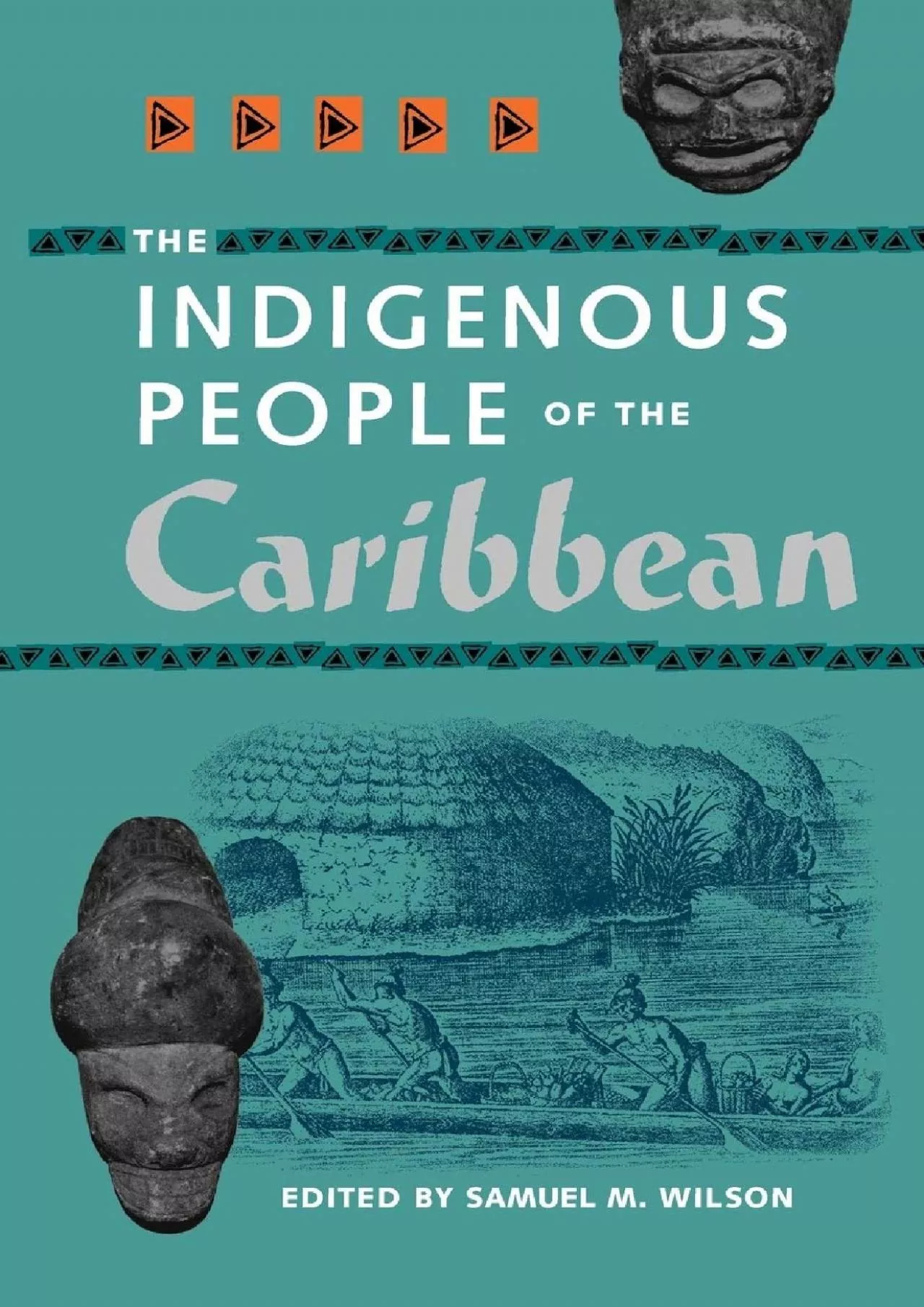 THE INDIGENOUS PEOPLE OF THE Caribbean

EDITED BY SAMUEL M. WILSON